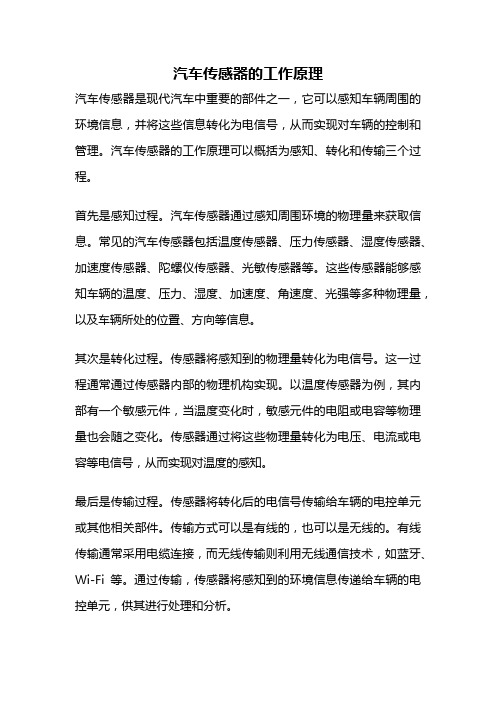 汽车传感器的工作原理

汽车传感器是现代汽车中重要的部件之一，它可以感知车辆周围的环境信息，并将这些信息转化为电信号，从而实现对车辆的控制和管理。汽车传感器的工作原理可以概括为感知、转化和传输三个过程。

首先是感知过程。汽车传感器通过感知周围环境的物理量来获取信息。常见的汽车传感器包括温度传感器、压力传感器、湿度传感器、加速度传感器、陀螺仪传感器、光敏传感器等。这些传感器能够感知车辆的温度、压力、湿度、加速度、角速度、光强等多种物理量，以及车辆所处的位置、方向等信息。

其次是转化过程。传感器将感知到的物理量转化为电信号。这一过程通常通过传感器内部的物理机构实现。以温度传感器为例，其内部有一个敏感元件，当温度变化时，敏感元件的电阻或电容等物理量也会随之变化。传感器通过将这些物理量转化为电压、电流或电容等电信号，从而实现对温度的感知。

最后是传输过程。传感器将转化后的电信号传输给车辆的电控单元或其他相关部件。传输方式可以是有线的，也可以是无线的。有线传输通常采用电缆连接，而无线传输则利用无线通信技术，如蓝牙、Wi-Fi 等。通过传输，传感器将感知到的环境信息传递给车辆的电控单元，供其进行处理和分析。